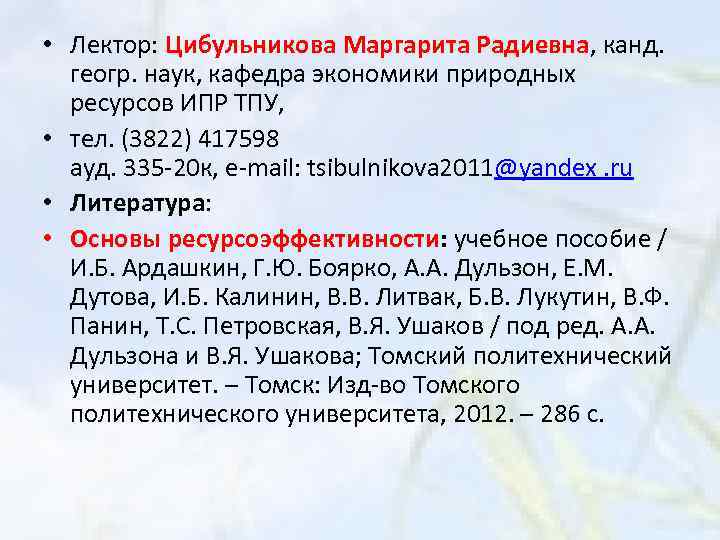 • Лектор: Цибульникова Маргарита Радиевна, канд. геогр. наук, кафедра экономики природных ресурсов ИПР ТПУ,

• тел. (3822) 417598
ауд. 335-20к, e-mail: tsibulnikova2011@yandex .ru

• Литература:

• Основы ресурсоэффективности: учебное пособие / И.Б. Ардашкин, Г.Ю. Боярко, А.А. Дульзон, Е.М. Дутова, И.Б. Калинин, В.В. Литвак, Б.В. Лукутин, В.Ф. Панин, Т.С. Петровская, В.Я. Ушаков / под ред. А.А. Дульзона и В.Я. Ушакова; Томский политехнический университет. – Томск: Изд-во Томского политехнического университета, 2012. – 286 с.